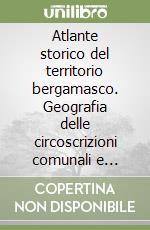 unilibro

Atlante storico del territorio bergamasco. Geografia delle circoscrizioni comunali e…

COPERTINA NON DISPONIBILE